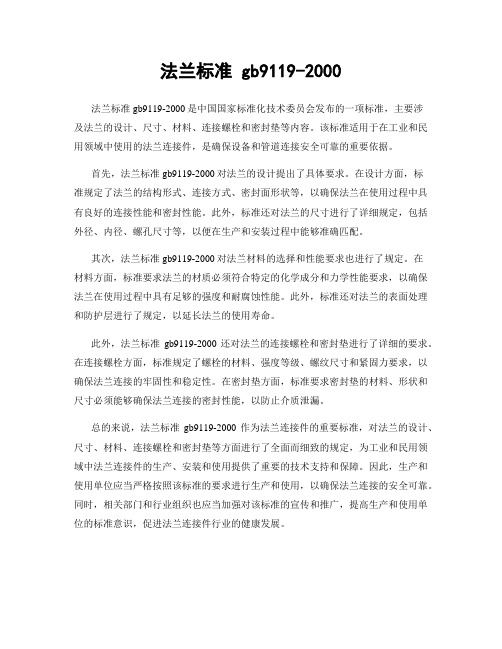 法兰标准 gb9119-2000

法兰标准 gb9119-2000 是中国国家标准化技术委员会发布的一项标准，主要涉及法兰的设计、尺寸、材料、连接螺栓和密封垫等内容。该标准适用于在工业和民用领域中使用的法兰连接件，是确保设备和管道连接安全可靠的重要依据。

首先，法兰标准 gb9119-2000 对法兰的设计提出了具体要求。在设计方面，标准规定了法兰的结构形式、连接方式、密封面形状等，以确保法兰在使用过程中具有良好的连接性能和密封性能。此外，标准还对法兰的尺寸进行了详细规定，包括外径、内径、螺孔尺寸等，以便在生产和安装过程中能够准确匹配。

其次，法兰标准 gb9119-2000 对法兰材料的选择和性能要求也进行了规定。在材料方面，标准要求法兰的材质必须符合特定的化学成分和力学性能要求，以确保法兰在使用过程中具有足够的强度和耐腐蚀性能。此外，标准还对法兰的表面处理和防护层进行了规定，以延长法兰的使用寿命。

此外，法兰标准 gb9119-2000 还对法兰的连接螺栓和密封垫进行了详细的要求。在连接螺栓方面，标准规定了螺栓的材料、强度等级、螺纹尺寸和紧固力要求，以确保法兰连接的牢固性和稳定性。在密封垫方面，标准要求密封垫的材料、形状和尺寸必须能够确保法兰连接的密封性能，以防止介质泄漏。

总的来说，法兰标准 gb9119-2000 作为法兰连接件的重要标准，对法兰的设计、尺寸、材料、连接螺栓和密封垫等方面进行了全面而细致的规定，为工业和民用领域中法兰连接件的生产、安装和使用提供了重要的技术支持和保障。因此，生产和使用单位应当严格按照该标准的要求进行生产和使用，以确保法兰连接的安全可靠。同时，相关部门和行业组织也应当加强对该标准的宣传和推广，提高生产和使用单位的标准意识，促进法兰连接件行业的健康发展。